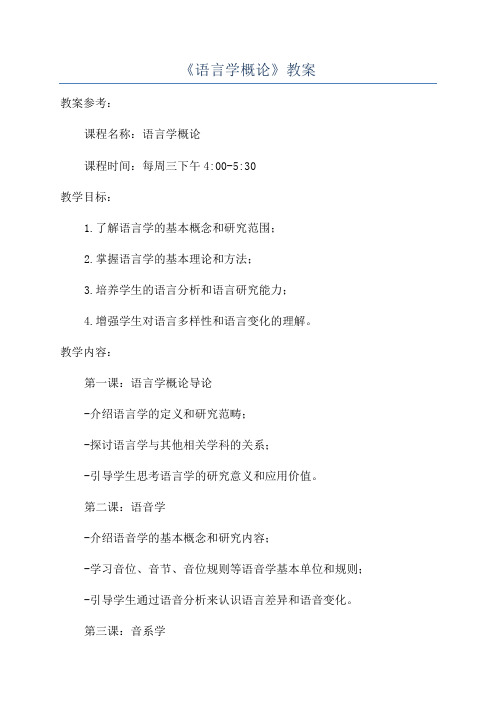 《语言学概论》教案

教案参考：

课程名称：语言学概论

课程时间：每周三下午 4:00-5:30

教学目标：

1.了解语言学的基本概念和研究范围；

2.掌握语言学的基本理论和方法；

3.培养学生的语言分析和语言研究能力；

4.增强学生对语言多样性和语言变化的理解。

教学内容：

第一课：语言学概论导论

-介绍语言学的定义和研究范畴；

-探讨语言学与其他相关学科的关系；

-引导学生思考语言学的研究意义和应用价值。

第二课：语音学

-介绍语音学的基本概念和研究内容；

-学习音位、音节、音位规则等语音学基本单位和规则；

-引导学生通过语音分析来认识语言差异和语音变化。

第三课：音系学